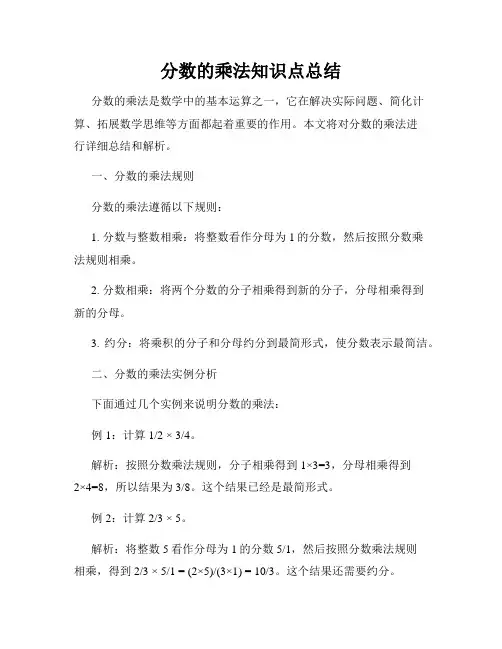 分数的乘法知识点总结

分数的乘法是数学中的基本运算之一，它在解决实际问题、简化计算、拓展数学思维等方面都起着重要的作用。本文将对分数的乘法进行详细总结和解析。

一、分数的乘法规则

分数的乘法遵循以下规则：

1. 分数与整数相乘：将整数看作分母为 1 的分数，然后按照分数乘法规则相乘。

2. 分数相乘：将两个分数的分子相乘得到新的分子，分母相乘得到新的分母。

3. 约分：将乘积的分子和分母约分到最简形式，使分数表示最简洁。

二、分数的乘法实例分析

下面通过几个实例来说明分数的乘法：

例 1：计算 $1/2 \times 3/4$。

解析：按照分数乘法规则，分子相乘得到 $1\times3=3$，分母相乘得到 $2\times4=8$，所以结果为 $3/8$。这个结果已经是最简形式。

例 2：计算 $2/3 \times 5$。

解析：将整数 5 看作分母为 1 的分数 $5/1$，然后按照分数乘法规则相乘，得到 $2/3 \times 5/1 = (2\times5)/(3\times1) = 10/3$。这个结果还需要约分。